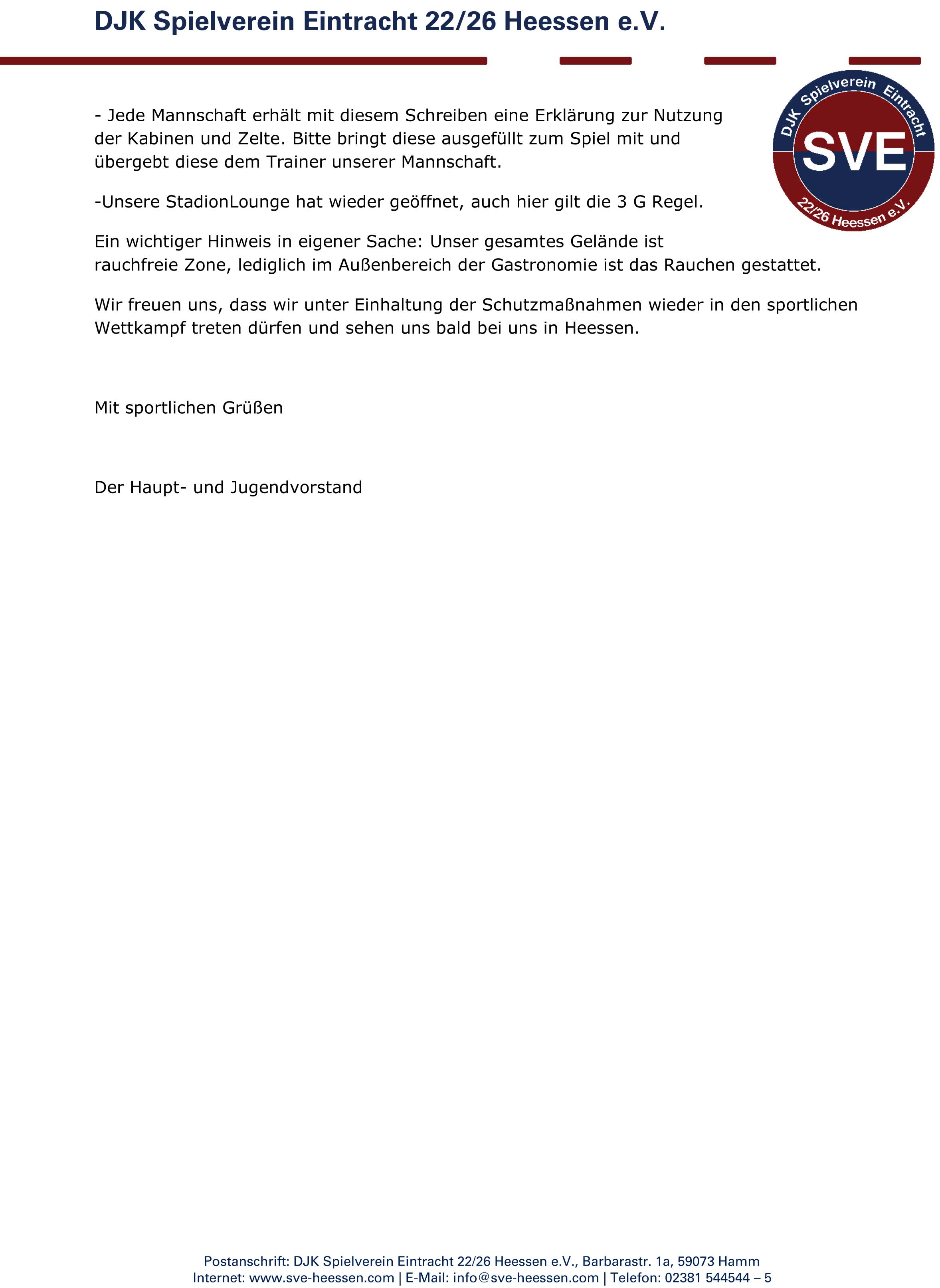 DJK Spielverein Eintracht 22/26 Heessen e.V.

DJK Spielverein Eintracht
SVE
22/26 Heessen e.V.

- Jede Mannschaft erhält mit diesem Schreiben eine Erklärung zur Nutzung der Kabinen und Zelte. Bitte bringt diese ausgefüllt zum Spiel mit und übergebt diese dem Trainer unserer Mannschaft.

-Unsere StadionLounge hat wieder geöffnet, auch hier gilt die 3 G Regel.

Ein wichtiger Hinweis in eigener Sache: Unser gesamtes Gelände ist rauchfreie Zone, lediglich im Außenbereich der Gastronomie ist das Rauchen gestattet.

Wir freuen uns, dass wir unter Einhaltung der Schutzmaßnahmen wieder in den sportlichen Wettkampf treten dürfen und sehen uns bald bei uns in Heessen.

Mit sportlichen Grüßen

Der Haupt- und Jugendvorstand

Postanschrift: DJK Spielverein Eintracht 22/26 Heessen e.V., Barbarastr. 1a, 59073 Hamm
Internet: www.sve-heessen.com | E-Mail: info@sve-heessen.com | Telefon: 02381 544544 – 5